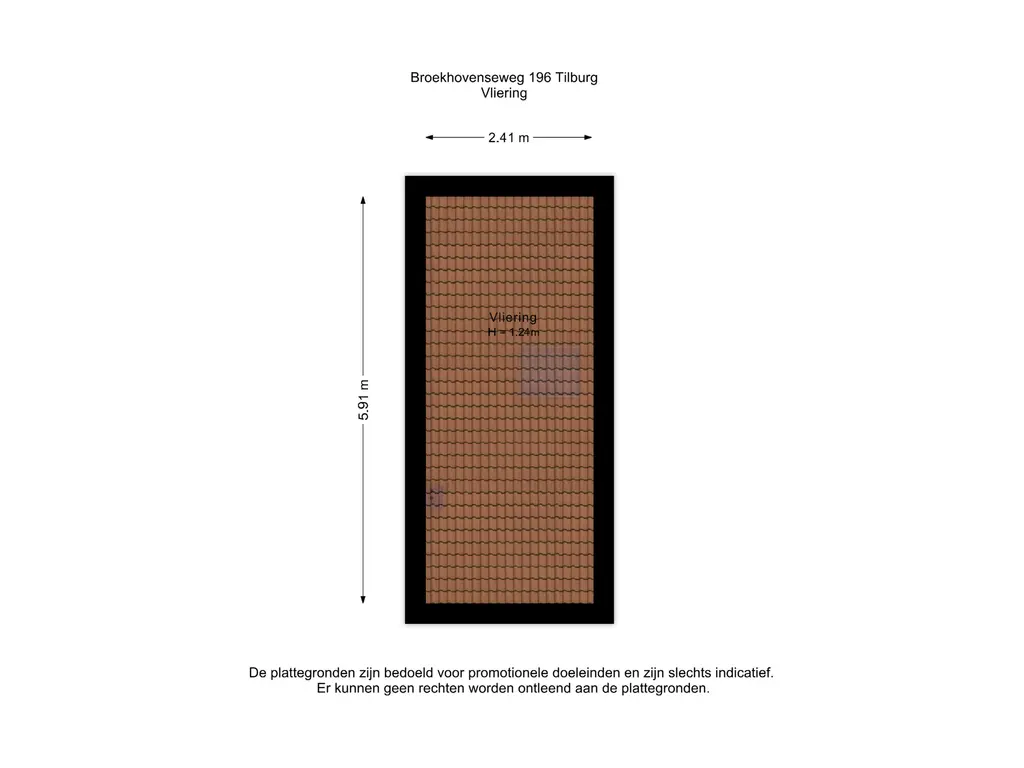 Broekhovenseweg 196 Tilburg
Vliering

2.41 m

5.91 m

Vliering
H = 1.24m

De plattegronden zijn bedoeld voor promotionele doeleinden en zijn slechts indicatief.
Er kunnen geen rechten worden ontleend aan de plattegronden.